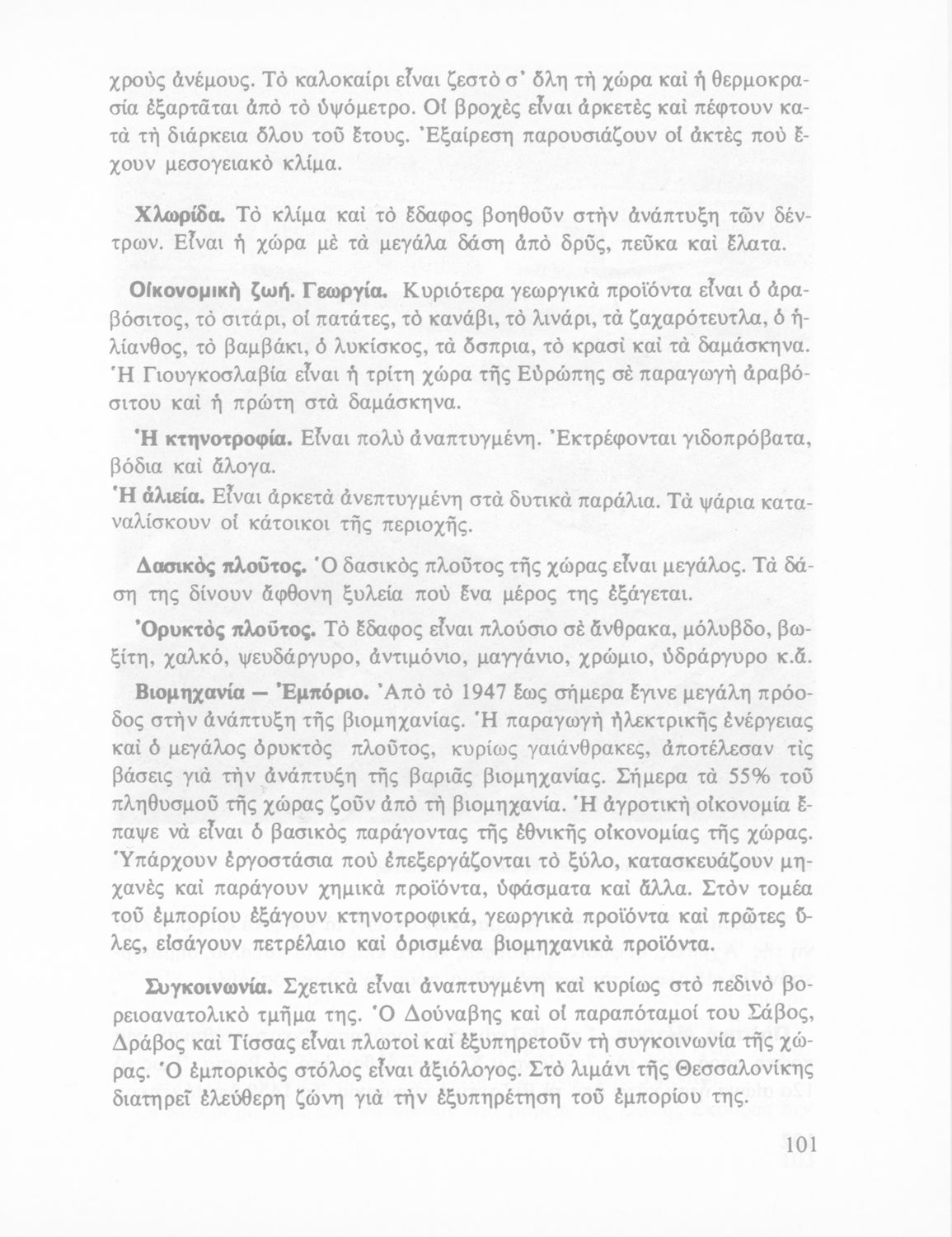 χροὺς ἀνέμους. Τὸ καλοκαίρι εἶναι ζεστὸ σ' ὅλη τὴ χώρα καὶ ἡ θερμοκρασία ἐξαρτᾶται ἀπὸ τὸ ὑψόμετρο. Οἱ βροχὲς εἶναι ἀρκετὲς καὶ πέφτουν κατὰ τὴ διάρκεια ὅλου τοῦ ἔτους. Ἐξαίρεση παρουσιάζουν οἱ ἀκτὲς ποὺ ἔχουν μεσογειακὸ κλίμα.

Χλωρίδα. Τὸ κλίμα καὶ τὸ ἔδαφος βοηθοῦν στὴν ἀνάπτυξη τῶν δέντρων. Εἶναι ἡ χώρα μὲ τὰ μεγάλα δάση ἀπὸ δρῦς, πεῦκα καὶ ἔλατα.

Οἰκονομικὴ ζωή. Γεωργία. Κυριότερα γεωργικὰ προϊόντα εἶναι ὁ ἀραβόσιτος, τὸ σιτάρι, οἱ πατάτες, τὸ κανάβι, τὸ λινάρι, τὰ ζαχαρότευτλα, ὁ ἡλίανθος, τὸ βαμβάκι, ὁ λυκίσκος, τὰ ὄσπρια, τὸ κρασὶ καὶ τὰ δαμάσκηνα. Ἡ Γιουγκοσλαβία εἶναι ἡ τρίτη χώρα τῆς Εὐρώπης σὲ παραγωγὴ ἀραβόσιτου καὶ ἡ πρώτη στὰ δαμάσκηνα.

Ἡ κτηνοτροφία. Εἶναι πολὺ ἀναπτυγμένη. Ἐκτρέφονται γιδοπρόβατα, βόδια καὶ ἄλογα.
Ἡ ἁλιεία. Εἶναι ἀρκετὰ ἀνεπτυγμένη στὰ δυτικὰ παράλια. Τὰ ψάρια καταναλίσκουν οἱ κάτοικοι τῆς περιοχῆς.

Δασικὸς πλοῦτος. Ὁ δασικὸς πλοῦτος τῆς χώρας εἶναι μεγάλος. Τὰ δάση της δίνουν ἄφθονη ξυλεία ποὺ ἕνα μέρος της ἐξάγεται.

Ὀρυκτὸς πλοῦτος. Τὸ ἔδαφος εἶναι πλούσιο σὲ ἄνθρακα, μόλυβδο, βωξίτη, χαλκό, ψευδάργυρο, ἀντιμόνιο, μαγγάνιο, χρώμιο, ὑδράργυρο κ.ἄ.

Βιομηχανία — Ἐμπόριο. Ἀπὸ τὸ 1947 ἕως σήμερα ἔγινε μεγάλη πρόοδος στὴν ἀνάπτυξη τῆς βιομηχανίας. Ἡ παραγωγὴ ἠλεκτρικῆς ἐνέργειας καὶ ὁ μεγάλος ὀρυκτὸς πλοῦτος, κυρίως γαιάνθρακες, ἀποτέλεσαν τὶς βάσεις γιὰ τὴν ἀνάπτυξη τῆς βαριᾶς βιομηχανίας. Σήμερα τὰ 55% τοῦ πληθυσμοῦ τῆς χώρας ζοῦν ἀπὸ τὴ βιομηχανία. Ἡ ἀγροτικὴ οἰκονομία ἔπαψε νὰ εἶναι ὁ βασικὸς παράγοντας τῆς ἐθνικῆς οἰκονομίας τῆς χώρας. Ὑπάρχουν ἐργοστάσια ποὺ ἐπεξεργάζονται τὸ ξύλο, κατασκευάζουν μηχανὲς καὶ παράγουν χημικὰ προϊόντα, ὑφάσματα καὶ ἄλλα. Στὸν τομέα τοῦ ἐμπορίου ἐξάγουν κτηνοτροφικά, γεωργικὰ προϊόντα καὶ πρῶτες ὕλες, εἰσάγουν πετρέλαιο καὶ ὁρισμένα βιομηχανικὰ προϊόντα.

Συγκοινωνία. Σχετικὰ εἶναι ἀναπτυγμένη καὶ κυρίως στὸ πεδινὸ βορειοανατολικὸ τμῆμα της. Ὁ Δούναβης καὶ οἱ παραπόταμοί του Σάβος, Δράβος καὶ Τίσσας εἶναι πλωτοὶ καὶ ἐξυπηρετοῦν τὴ συγκοινωνία τῆς χώρας. Ὁ ἐμπορικὸς στόλος εἶναι ἀξιόλογος. Στὸ λιμάνι τῆς Θεσσαλονίκης διατηρεῖ ἐλεύθερη ζώνη γιὰ τὴν ἐξυπηρέτηση τοῦ ἐμπορίου της.

101